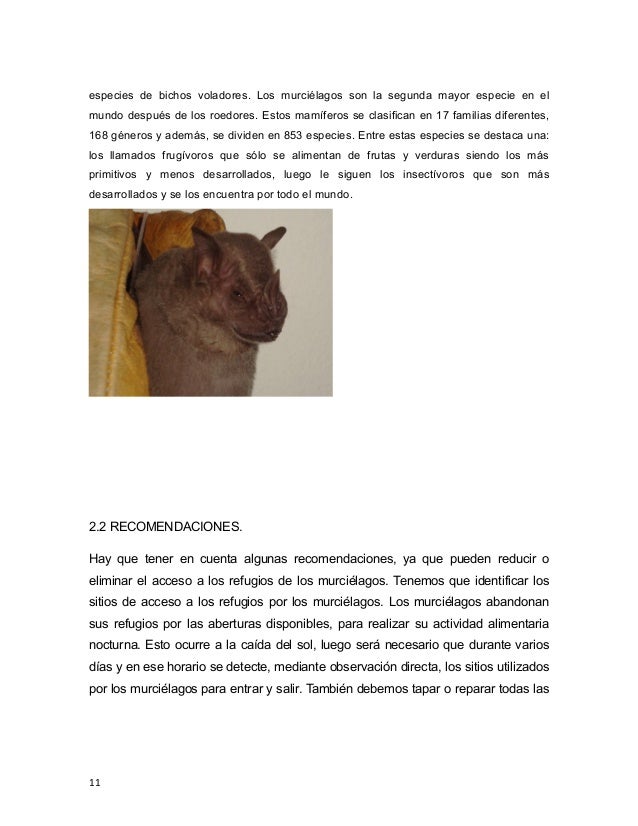 especies de bichos voladores. Los murciélagos son la segunda mayor especie en el mundo después de los roedores. Estos mamíferos se clasifican en 17 familias diferentes, 168 géneros y además, se dividen en 853 especies. Entre estas especies se destaca una: los llamados frugívoros que sólo se alimentan de frutas y verduras siendo los más primitivos y menos desarrollados, luego le siguen los insectívoros que son más desarrollados y se los encuentra por todo el mundo.

2.2 RECOMENDACIONES.

Hay que tener en cuenta algunas recomendaciones, ya que pueden reducir o eliminar el acceso a los refugios de los murciélagos. Tenemos que identificar los sitios de acceso a los refugios por los murciélagos. Los murciélagos abandonan sus refugios por las aberturas disponibles, para realizar su actividad alimentaria nocturna. Esto ocurre a la caída del sol, luego será necesario que durante varios días y en ese horario se detecte, mediante observación directa, los sitios utilizados por los murciélagos para entrar y salir. También debemos tapar o reparar todas las

11